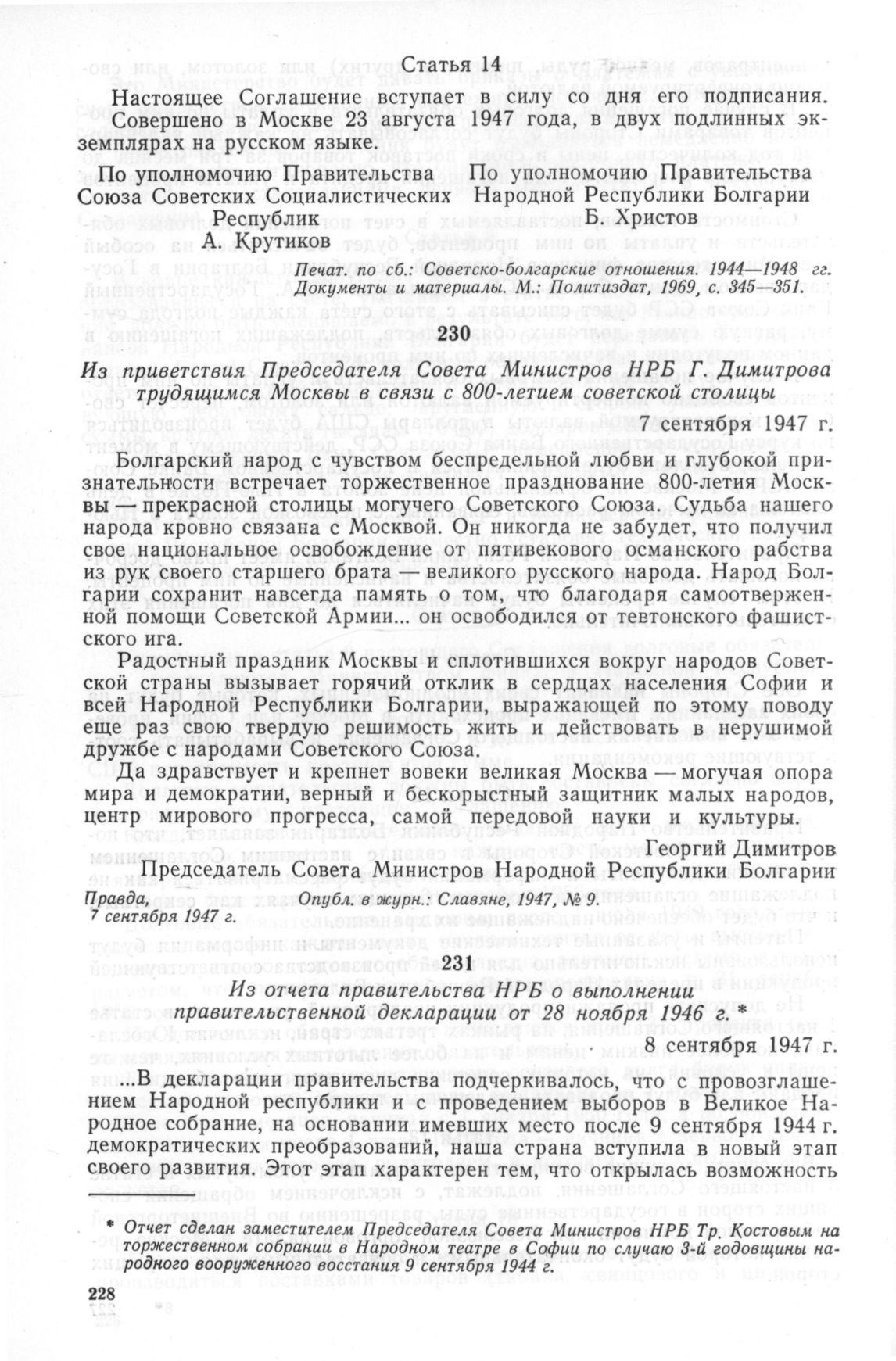 Статья 14

Настоящее Соглашение вступает в силу со дня его подписания.

Совершено в Москве 23 августа 1947 года, в двух подлинных экземплярах на русском языке.

По уполномочию Правительства Союза Советских Социалистических Республик
А. Крутиков

По уполномочию Правительства Народной Республики Болгарии
Б. Христов

Печат. по сб.: Советско-болгарские отношения. 1944—1948 гг. Документы и материалы. М.: Политиздат, 1969, с. 345—351.

230

Из приветствия Председателя Совета Министров НРБ Г. Димитрова трудящимся Москвы в связи с 800-летием советской столицы

7 сентября 1947 г.

Болгарский народ с чувством беспредельной любви и глубокой признательности встречает торжественное празднование 800-летия Москвы — прекрасной столицы могучего Советского Союза. Судьба нашего народа кровно связана с Москвой. Он никогда не забудет, что получил свое национальное освобождение от пятивекового османского рабства из рук своего старшего брата — великого русского народа. Народ Болгарии сохранит навсегда память о том, что благодаря самоотверженной помощи Советской Армии... он освободился от тевтонского фашистского ига.

Радостный праздник Москвы и сплотившихся вокруг народов Советской страны вызывает горячий отклик в сердцах населения Софии и всей Народной Республики Болгарии, выражающей по этому поводу еще раз свою твердую решимость жить и действовать в нерушимой дружбе с народами Советского Союза.

Да здравствует и крепнет вовеки великая Москва — могучая опора мира и демократии, верный и бескорыстный защитник малых народов, центр мирового прогресса, самой передовой науки и культуры.

Георгий Димитров
Председатель Совета Министров Народной Республики Болгарии

Правда, 7 сентября 1947 г.

Опубл. в журн.: Славяне, 1947, № 9.

231

Из отчета правительства НРБ о выполнении правительственной декларации от 28 ноября 1946 г. *

8 сентября 1947 г.

...В декларации правительства подчеркивалось, что с провозглашением Народной республики и с проведением выборов в Великое Народное собрание, на основании имевших место после 9 сентября 1944 г. демократических преобразований, наша страна вступила в новый этап своего развития. Этот этап характерен тем, что открылась возможность

* Отчет сделан заместителем Председателя Совета Министров НРБ Тр. Костовым на торжественном собрании в Народном театре в Софии по случаю 3-й годовщины народного вооруженного восстания 9 сентября 1944 г.

228